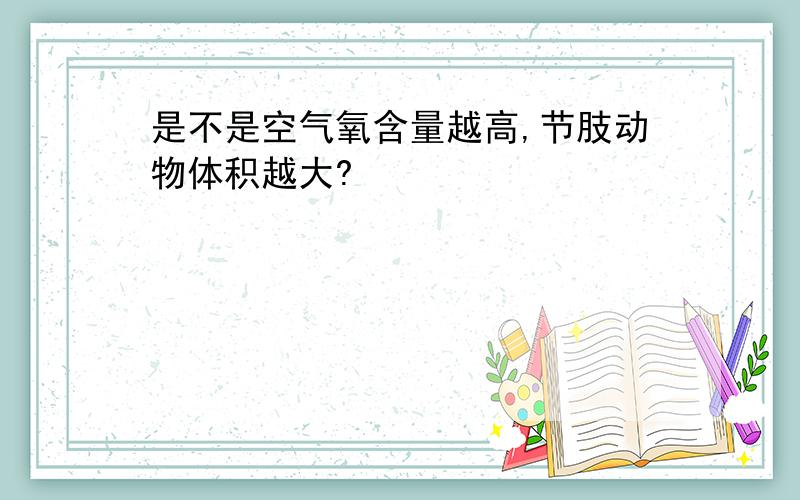 是不是空气氧含量越高,节肢动物体积越大?